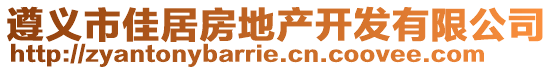 遵义市佳居房地产开发有限公司
http://zyantonybarrie.cn.coovee.com